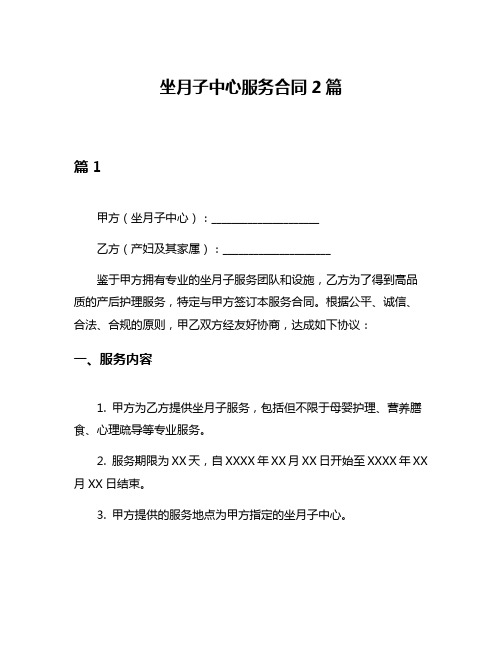 坐月子中心服务合同 2 篇

篇 1

甲方（坐月子中心）：____________________

乙方（产妇及其家属）：____________________

鉴于甲方拥有专业的坐月子服务团队和设施，乙方为了得到高品质的产后护理服务，特定与甲方签订本服务合同。根据公平、诚信、合法、合规的原则，甲乙双方经友好协商，达成如下协议：

一、服务内容

1. 甲方为乙方提供坐月子服务，包括但不限于母婴护理、营养膳食、心理疏导等专业服务。

2. 服务期限为 XX 天，自 XXXX 年 XX 月 XX 日开始至 XXXX 年 XX 月 XX 日结束。

3. 甲方提供的服务地点为甲方指定的坐月子中心。